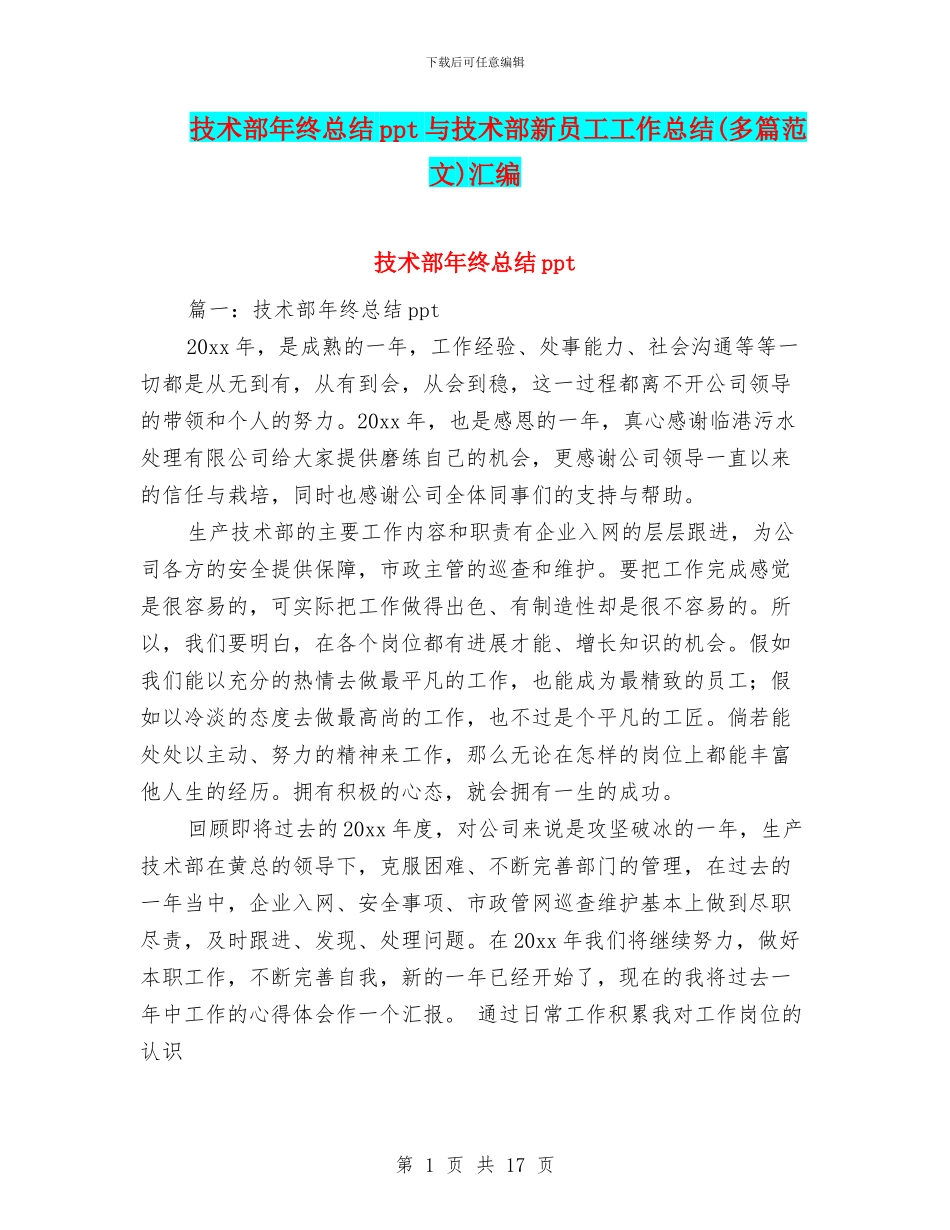 下载后可任意编辑

技术部年终总结ppt与技术部新员工工作总结(多篇范文)汇编

技术部年终总结ppt

篇一：技术部年终总结ppt

20xx年，是成熟的一年，工作经验、处事能力、社会沟通等等一切都是从无到有，从有到会，从会到稳，这一过程都离不开公司领导的带领和个人的努力。20xx年，也是感恩的一年，真心感谢临港污水处理有限公司给大家提供磨练自己的机会，更感谢公司领导一直以来的信任与栽培，同时也感谢公司全体同事们的支持与帮助。

生产技术部的主要工作内容和职责有企业入网的层层跟进，为公司各方的安全提供保障，市政主管的巡查和维护。要把工作完成感觉是很容易的，可实际把工作做得出色、有制造性却是很不容易的。所以，我们要明白，在各个岗位都有进展才能、增长知识的机会。假如我们能以充分的热情去做最平凡的工作，也能成为最精致的员工；假如以冷淡的态度去做最高尚的工作，也不过是个平凡的工匠。倘若能处处以主动、努力的精神来工作，那么无论在怎样的岗位上都能丰富他人生的经历。拥有积极的心态，就会拥有一生的成功。

回顾即将过去的20xx年度，对公司来说是攻坚破冰的一年，生产技术部在黄总的领导下，克服困难、不断完善部门的管理，在过去的一年当中，企业入网、安全事项、市政管网巡查维护基本上做到尽职尽责，及时跟进、发现、处理问题。在20xx年我们将继续努力，做好本职工作，不断完善自我，新的一年已经开始了，现在的我将过去一年中工作的心得体会作一个汇报。 通过日常工作积累我对工作岗位的认识

第 1 页 共 17 页